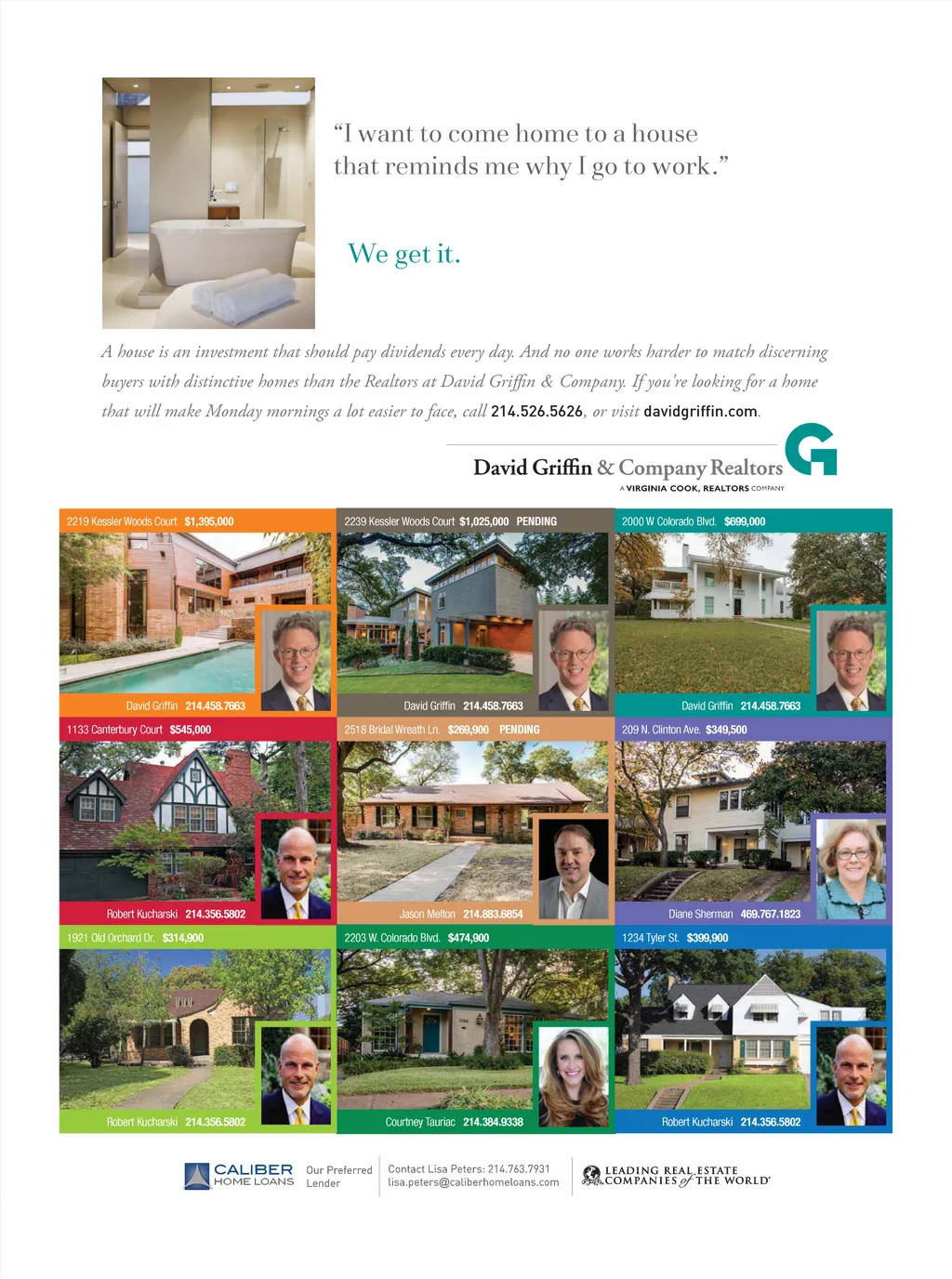 "I want to come home to a house that reminds me why I go to work."

We get it.

A house is an investment that should pay dividends every day. And no one works harder to match discerning buyers with distinctive homes than the Realtors at David Griffin & Company. If you're looking for a home that will make Monday mornings a lot easier to face, call 214.526.5626, or visit davidgriffin.com.

David Griffin & Company Realtors
A VIRGINIA COOK, REALTORS COMPANY

2219 Kessler Woods Court $1,395,000
David Griffin 214.458.7663

2239 Kessler Woods Court $1,025,000 PENDING
David Griffin 214.458.7663

2000 W Colorado Blvd. $699,000
David Griffin 214.458.7663

1133 Canterbury Court $545,000
Robert Kucharski 214.356.5802

2518 Bridal Wreath Ln. $269,900 PENDING
Jason Melton 214.883.6854

209 N. Clinton Ave. $349,500
Diane Sherman 469.767.1823

1921 Old Orchard Dr. $314,900
Robert Kucharski 214.356.5802

2203 W. Colorado Blvd. $474,900
Courtney Tauriac 214.384.9338

1234 Tyler St. $399,900
Robert Kucharski 214.356.5802

CALIBER HOME LOANS
Our Preferred Lender
Contact Lisa Peters: 214.763.7931
lisa.peters@caliberhomeloans.com
LEADING REAL ESTATE COMPANIES of THE WORLD